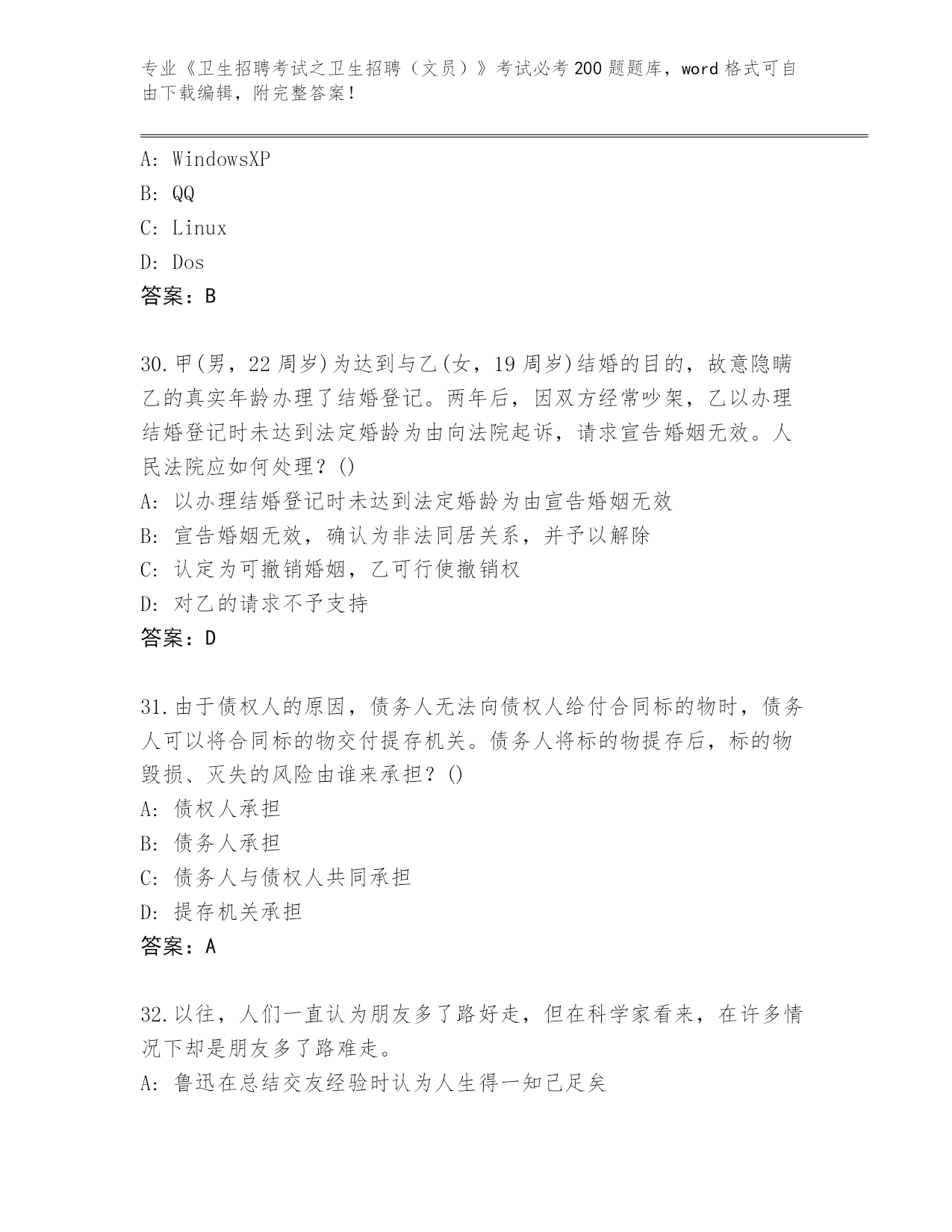 专业《卫生招聘考试之卫生招聘（文员）》考试必考200题题库，word格式可自由下载编辑，附完整答案！

A: WindowsXP
B: QQ
C: Linux
D: Dos
答案：B

30.甲(男，22周岁)为达到与乙(女，19周岁)结婚的目的，故意隐瞒乙的真实年龄办理了结婚登记。两年后，因双方经常吵架，乙以办理结婚登记时未达到法定婚龄为由向法院起诉，请求宣告婚姻无效。人民法院应如何处理？()
A: 以办理结婚登记时未达到法定婚龄为由宣告婚姻无效
B: 宣告婚姻无效，确认为非法同居关系，并予以解除
C: 认定为可撤销婚姻，乙可行使撤销权
D: 对乙的请求不予支持
答案：D

31.由于债权人的原因，债务人无法向债权人给付合同标的物时，债务人可以将合同标的物交付提存机关。债务人将标的物提存后，标的物毁损、灭失的风险由谁来承担？()
A: 债权人承担
B: 债务人承担
C: 债务人与债权人共同承担
D: 提存机关承担
答案：A

32.以往，人们一直认为朋友多了路好走，但在科学家看来，在许多情况下却是朋友多了路难走。
A: 鲁迅在总结交友经验时认为人生得一知己足矣